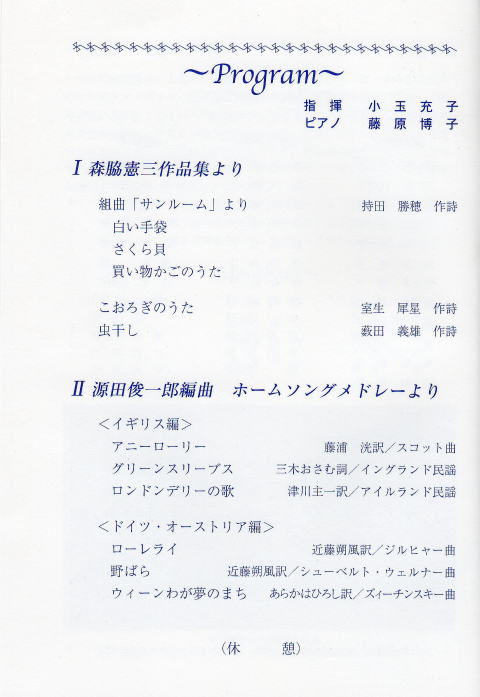 ~Program~

指揮　小玉充子
ピアノ　藤原博子

I 森脇憲三作品集より

組曲「サンルーム」より　持田 勝穂 作詩
白い手袋
さくら貝
買い物かごのうた

こおろぎのうた　室生 犀星 作詩
虫干し　薮田 義雄 作詩

II 源田俊一郎編曲　ホームソングメドレーより

＜イギリス編＞
アニーローリー　藤浦 洸訳／スコット曲
グリーンスリーブス　三木おさむ詞／イングランド民謡
ロンドンデリーの歌　津川主一訳／アイルランド民謡

＜ドイツ・オーストリア編＞
ローレライ　近藤朔風訳／ジルヒャー曲
野ばら　近藤朔風訳／シューベルト・ウェルナー曲
ウィーンわが夢のまち　あらかはひろし訳／ズィーチンスキー曲

（休　憩）